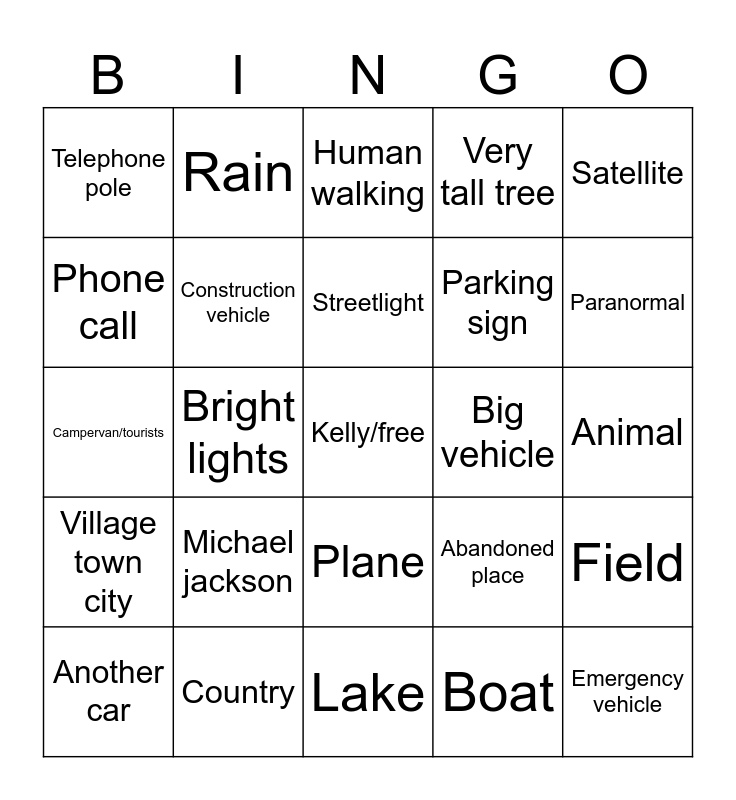 | B | I | N | G | O |
|---|---|---|---|---|
| Telephone pole | Rain | Human walking | Very tall tree | Satellite |
| Phone call | Construction vehicle | Streetlight | Parking sign | Paranormal |
| Campervan/tourists | Bright lights | Kelly/free | Big vehicle | Animal |
| Village town city | Michael jackson | Plane | Abandoned place | Field |
| Another car | Country | Lake | Boat | Emergency vehicle |